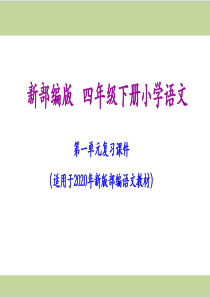 新部编版 四年级下册小学语文

第一单元复习课件

（适用于2020年新版部编语文教材）